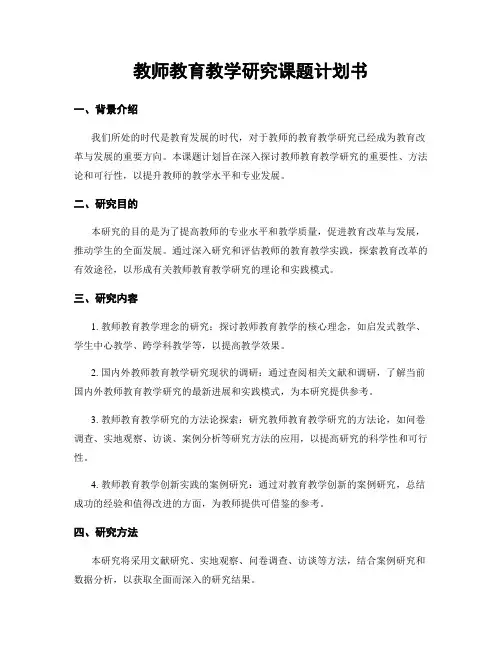 教师教育教学研究课题计划书

一、背景介绍

我们所处的时代是教育发展的时代，对于教师的教育教学研究已经成为教育改革与发展的重要方向。本课题计划旨在深入探讨教师教育教学研究的重要性、方法论和可行性，以提升教师的教学水平和专业发展。

二、研究目的

本研究的目的是为了提高教师的专业水平和教学质量，促进教育改革与发展，推动学生的全面发展。通过深入研究和评估教师的教育教学实践，探索教育改革的有效途径，以形成有关教师教育教学研究的理论和实践模式。

三、研究内容

1. 教师教育教学理念的研究：探讨教师教育教学的核心理念，如启发式教学、学生中心教学、跨学科教学等，以提高教学效果。

2. 国内外教师教育教学研究现状的调研：通过查阅相关文献和调研，了解当前国内外教师教育教学研究的最新进展和实践模式，为本研究提供参考。

3. 教师教育教学研究的方法论探索：研究教师教育教学研究的方法论，如问卷调查、实地观察、访谈、案例分析等研究方法的应用，以提高研究的科学性和可行性。

4. 教师教育教学创新实践的案例研究：通过对教育教学创新的案例研究，总结成功的经验和值得改进的方面，为教师提供可借鉴的参考。

四、研究方法

本研究将采用文献研究、实地观察、问卷调查、访谈等方法，结合案例研究和数据分析，以获取全面而深入的研究结果。